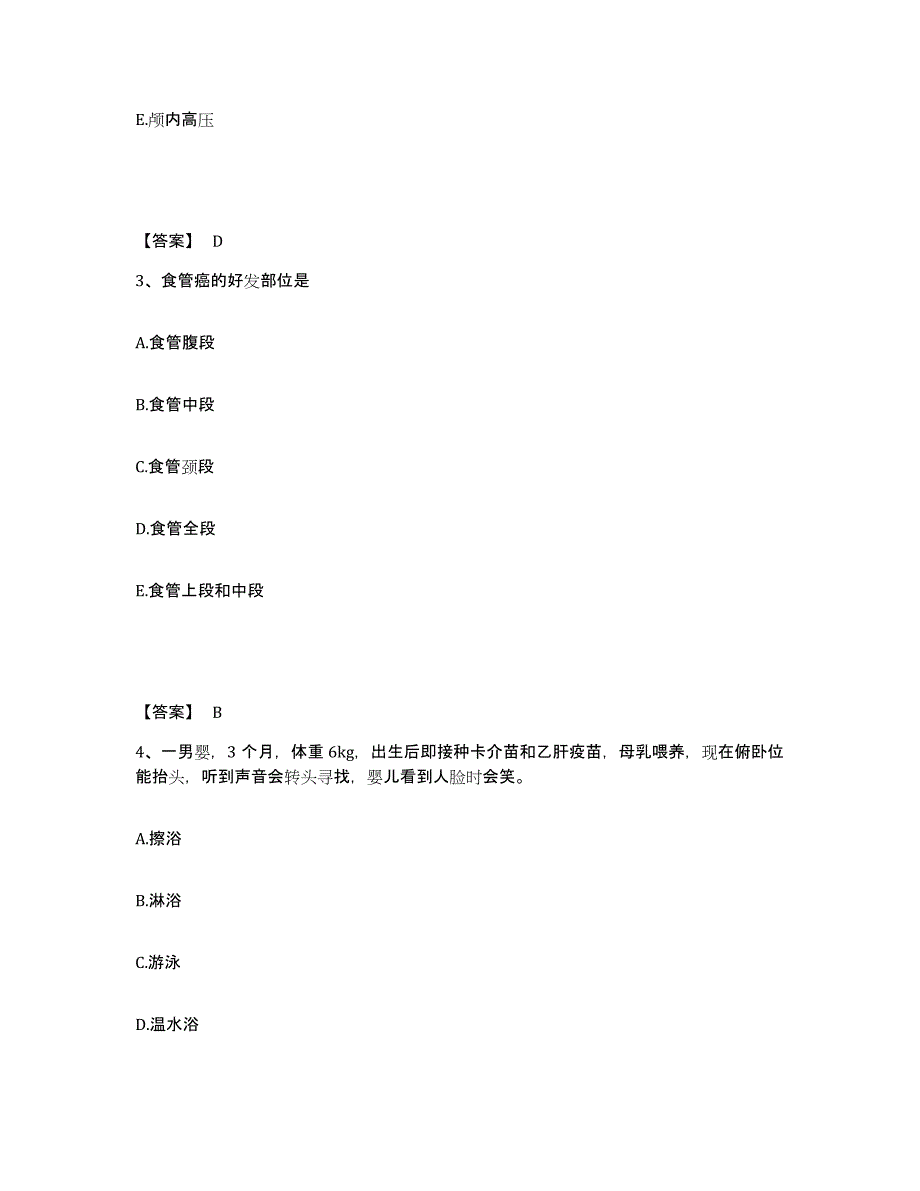 E.颅内高压

【答案】 D

3、食管癌的好发部位是

A.食管腹段

B.食管中段

C.食管颈段

D.食管全段

E.食管上段和中段

【答案】 B

4、一男婴，3 个月，体重 6kg，出生后即接种卡介苗和乙肝疫苗，母乳喂养，现在俯卧位能抬头，听到声音会转头寻找，婴儿看到人脸时会笑。

A.擦浴

B.淋浴

C.游泳

D.温水浴